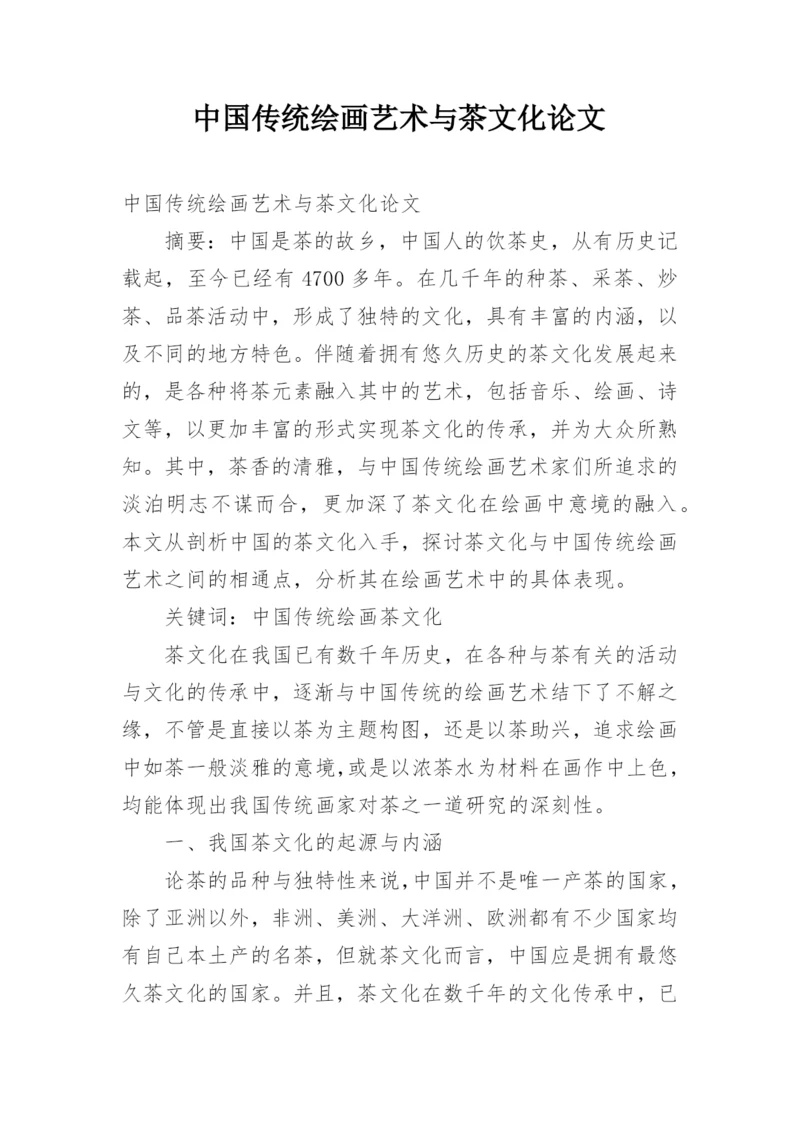 中国传统绘画艺术与茶文化论文

中国传统绘画艺术与茶文化论文

摘要：中国是茶的故乡，中国人的饮茶史，从有历史记载起，至今已经有 4700 多年。在几千年的种茶、采茶、炒茶、品茶活动中，形成了独特的文化，具有丰富的内涵，以及不同的地方特色。伴随着拥有悠久历史的茶文化发展起来的，是各种将茶元素融入其中的艺术，包括音乐、绘画、诗文等，以更加丰富的形式实现茶文化的传承，并为大众所熟知。其中，茶香的清雅，与中国传统绘画艺术家们所追求的淡泊明志不谋而合，更加深了茶文化在绘画中意境的融入。本文从剖析中国的茶文化入手，探讨茶文化与中国传统绘画艺术之间的相通点，分析其在绘画艺术中的具体表现。

关键词：中国传统绘画茶文化

茶文化在我国已有数千年历史，在各种与茶有关的活动与文化的传承中，逐渐与中国传统的绘画艺术结下了不解之缘，不管是直接以茶为主题构图，还是以茶助兴，追求绘画中如茶一般淡雅的意境，或是以浓茶水为材料在画作中上色，均能体现出我国传统画家对茶之一道研究的深刻性。

一、我国茶文化的起源与内涵

论茶的品种与独特性来说，中国并不是唯一产茶的国家，除了亚洲以外，非洲、美洲、大洋洲、欧洲都有不少国家均有自己本土产的名茶，但就茶文化而言，中国应是拥有最悠久茶文化的国家。并且，茶文化在数千年的文化传承中，已